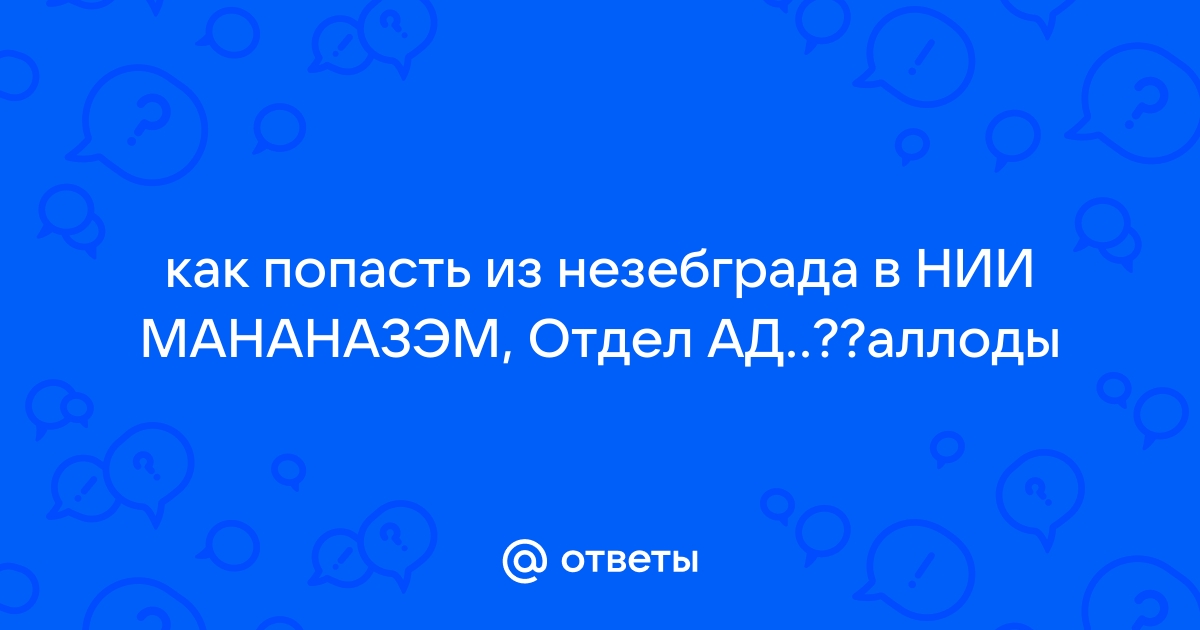 как попасть из незебграда в НИИ МАНАНАЗЭМ, Отдел АД..??аллоды

@ ответы